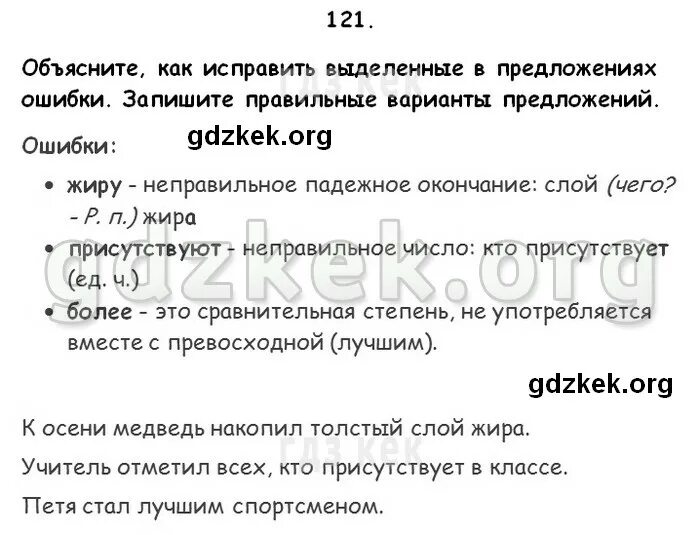 121.

Объясните, как исправить выделенные в предложениях ошибки. Запишите правильные варианты предложений.

гдз кек

Ошибки: gdzkek.org

• жиру - неправильное падежное окончание: слой (чего? - Р. п.) жира
• присутствуют - неправильное число: кто присутствует (ед. ч.)
• более - это сравнительная степень, не употребляется вместе с превосходной (лучшим).

gdzkek.org

gdzkek.org

К осени медведь накопил толстый слой жира.

гдз кек

Учитель отметил всех, кто присутствует в классе.

Петя стал лучшим спортсменом.